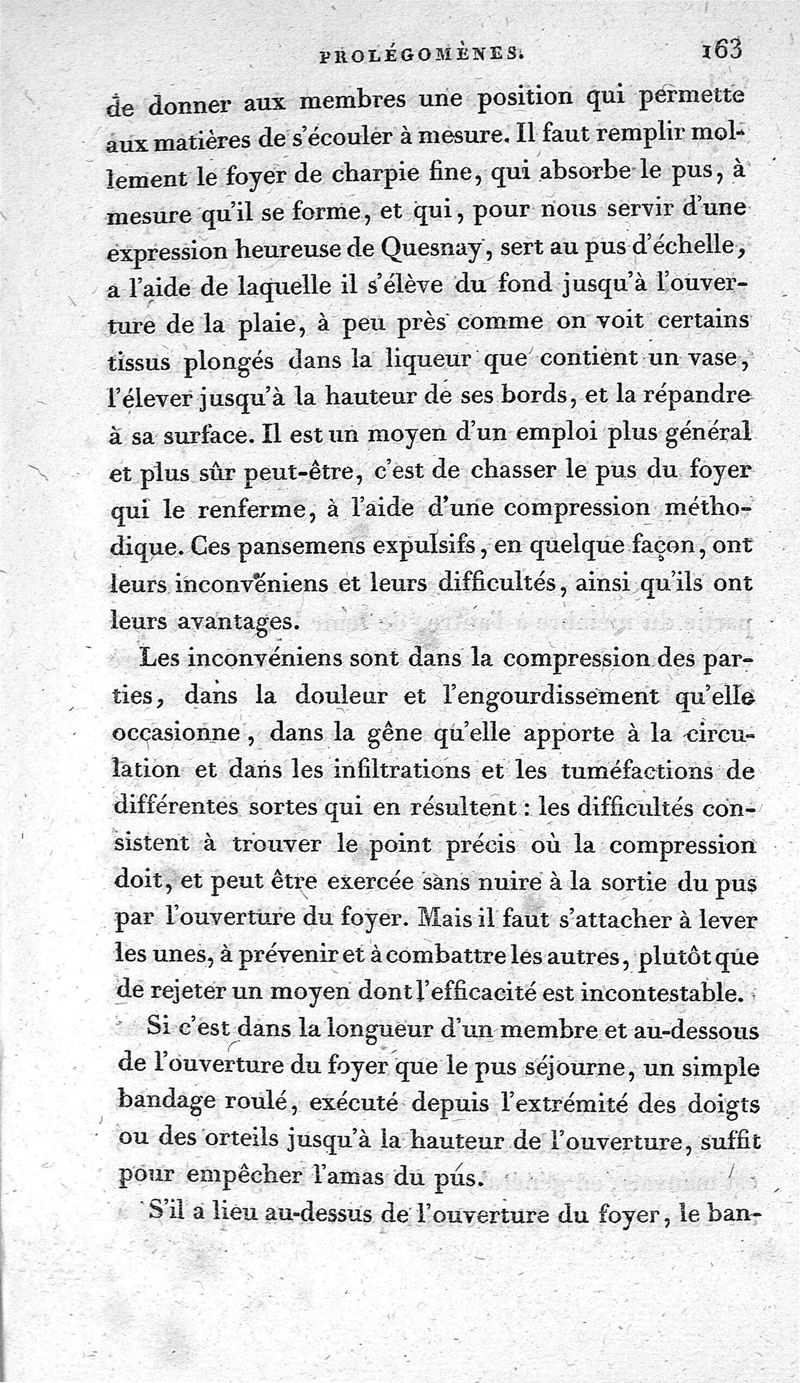 PROLÉGOMÈNES. 163

de donner aux membres une position qui permette aux matières de s'écouler à mesure. Il faut remplir mollement le foyer de charpie fine, qui absorbe le pus, à mesure qu'il se forme, et qui, pour nous servir d'une expression heureuse de Quesnay, sert au pus d'échelle, a l'aide de laquelle il s'élève du fond jusqu'à l'ouverture de la plaie, à peu près comme on voit certains tissus plongés dans la liqueur que contient un vase, l'élever jusqu'à la hauteur de ses bords, et la répandre à sa surface. Il est un moyen d'un emploi plus général et plus sûr peut-être, c'est de chasser le pus du foyer qui le renferme, à l'aide d'une compression méthodique. Ces pansemens expulsifs, en quelque façon, ont leurs inconvéniens et leurs difficultés, ainsi qu'ils ont leurs avantages.

Les inconvéniens sont dans la compression des parties, dans la douleur et l'engourdissement qu'elle occasionne, dans la gêne qu'elle apporte à la circulation et dans les infiltrations et les tuméfactions de différentes sortes qui en résultent : les difficultés consistent à trouver le point précis où la compression doit, et peut être exercée sans nuire à la sortie du pus par l'ouverture du foyer. Mais il faut s'attacher à lever les unes, à prévenir et à combattre les autres, plutôt que de rejeter un moyen dont l'efficacité est incontestable.

Si c'est dans la longueur d'un membre et au-dessous de l'ouverture du foyer que le pus séjourne, un simple bandage roulé, exécuté depuis l'extrémité des doigts ou des orteils jusqu'à la hauteur de l'ouverture, suffit pour empêcher l'amas du pus.

S'il a lieu au-dessus de l'ouverture du foyer, le ban-